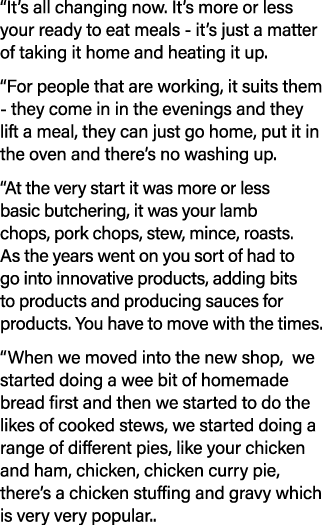 “It’s all changing now. It’s more or less your ready to eat meals - it’s just a matter of taking it home and heating it up.

“For people that are working, it suits them - they come in in the evenings and they lift a meal, they can just go home, put it in the oven and there’s no washing up.

“At the very start it was more or less basic butchering, it was your lamb chops, pork chops, stew, mince, roasts. As the years went on you sort of had to go into innovative products, adding bits to products and producing sauces for products. You have to move with the times.

“When we moved into the new shop, we started doing a wee bit of homemade bread first and then we started to do the likes of cooked stews, we started doing a range of different pies, like your chicken and ham, chicken, chicken curry pie, there’s a chicken stuffing and gravy which is very very popular..